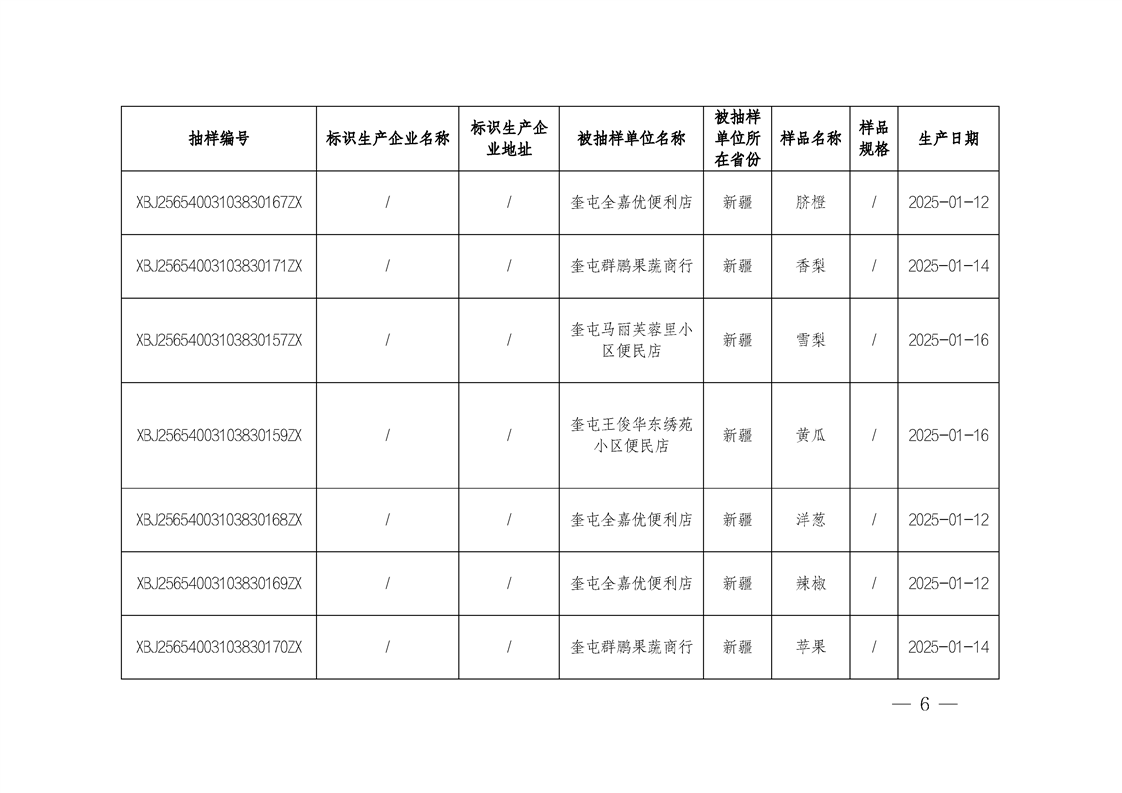 | 抽样编号 | 标识生产企业名称 | 标识生产企业地址 | 被抽样单位名称 | 被抽样单位所在省份 | 样品名称 | 样品规格 | 生产日期 |
|---|---|---|---|---|---|---|---|
| XBJ25654003103830167ZX | / | / | 奎屯全嘉优便利店 | 新疆 | 脐橙 | / | 2025-01-12 |
| XBJ25654003103830171ZX | / | / | 奎屯群鹏果蔬商行 | 新疆 | 香梨 | / | 2025-01-14 |
| XBJ25654003103830157ZX | / | / | 奎屯马丽芙蓉里小区便民店 | 新疆 | 雪梨 | / | 2025-01-16 |
| XBJ25654003103830159ZX | / | / | 奎屯王俊华东绣苑小区便民店 | 新疆 | 黄瓜 | / | 2025-01-16 |
| XBJ25654003103830168ZX | / | / | 奎屯全嘉优便利店 | 新疆 | 洋葱 | / | 2025-01-12 |
| XBJ25654003103830169ZX | / | / | 奎屯全嘉优便利店 | 新疆 | 辣椒 | / | 2025-01-12 |
| XBJ25654003103830170ZX | / | / | 奎屯群鹏果蔬商行 | 新疆 | 苹果 | / | 2025-01-14 |

— 6 —